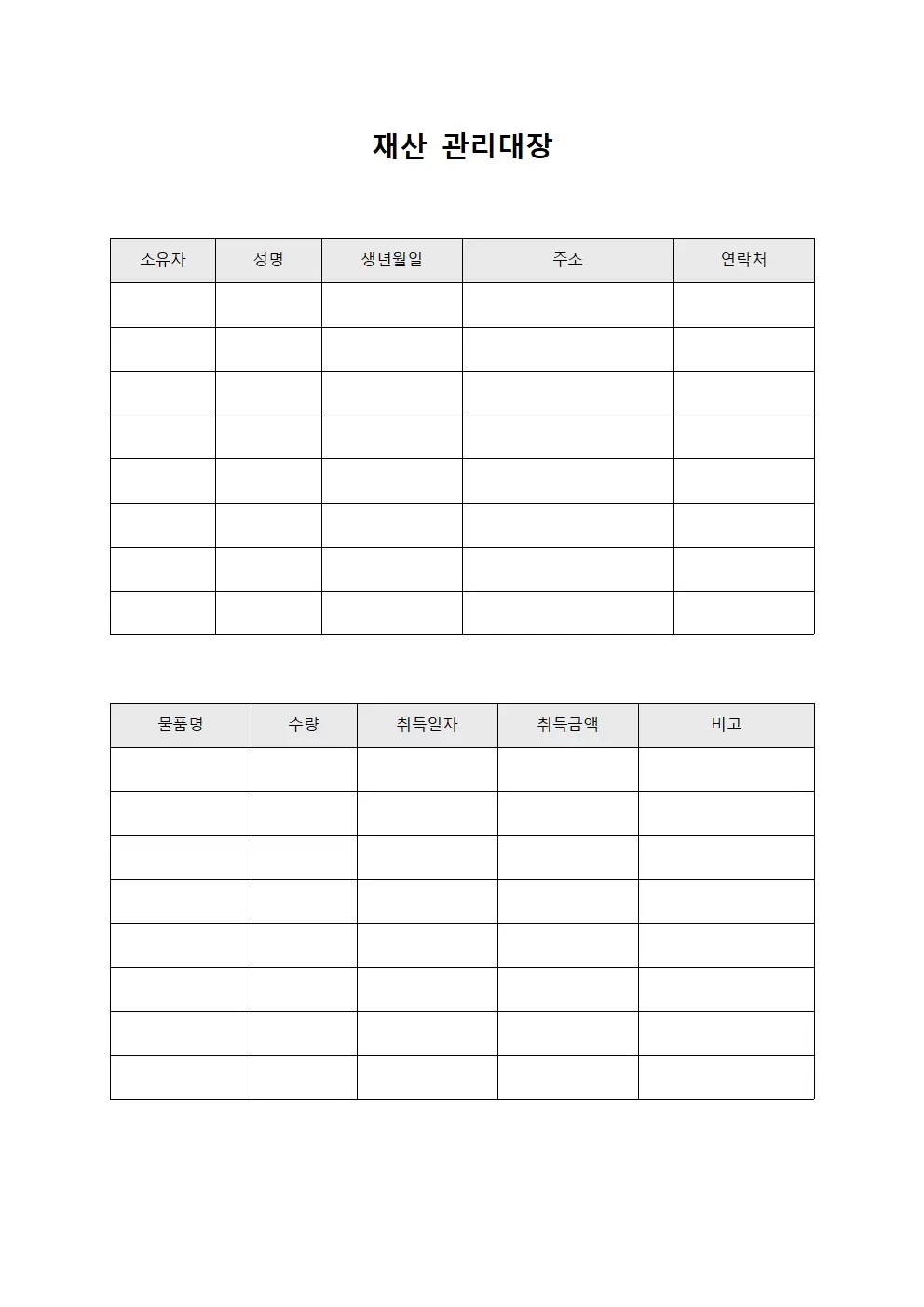 재산 관리대장

| 소유자 | 성명 | 생년월일 | 주소 | 연락처 |
|---|---|---|---|---|
| | | | | |
| | | | | |
| | | | | |
| | | | | |
| | | | | |
| | | | | |
| | | | | |
| | | | | |

| 물품명 | 수량 | 취득일자 | 취득금액 | 비고 |
|---|---|---|---|---|
| | | | | |
| | | | | |
| | | | | |
| | | | | |
| | | | | |
| | | | | |
| | | | | |
| | | | | |